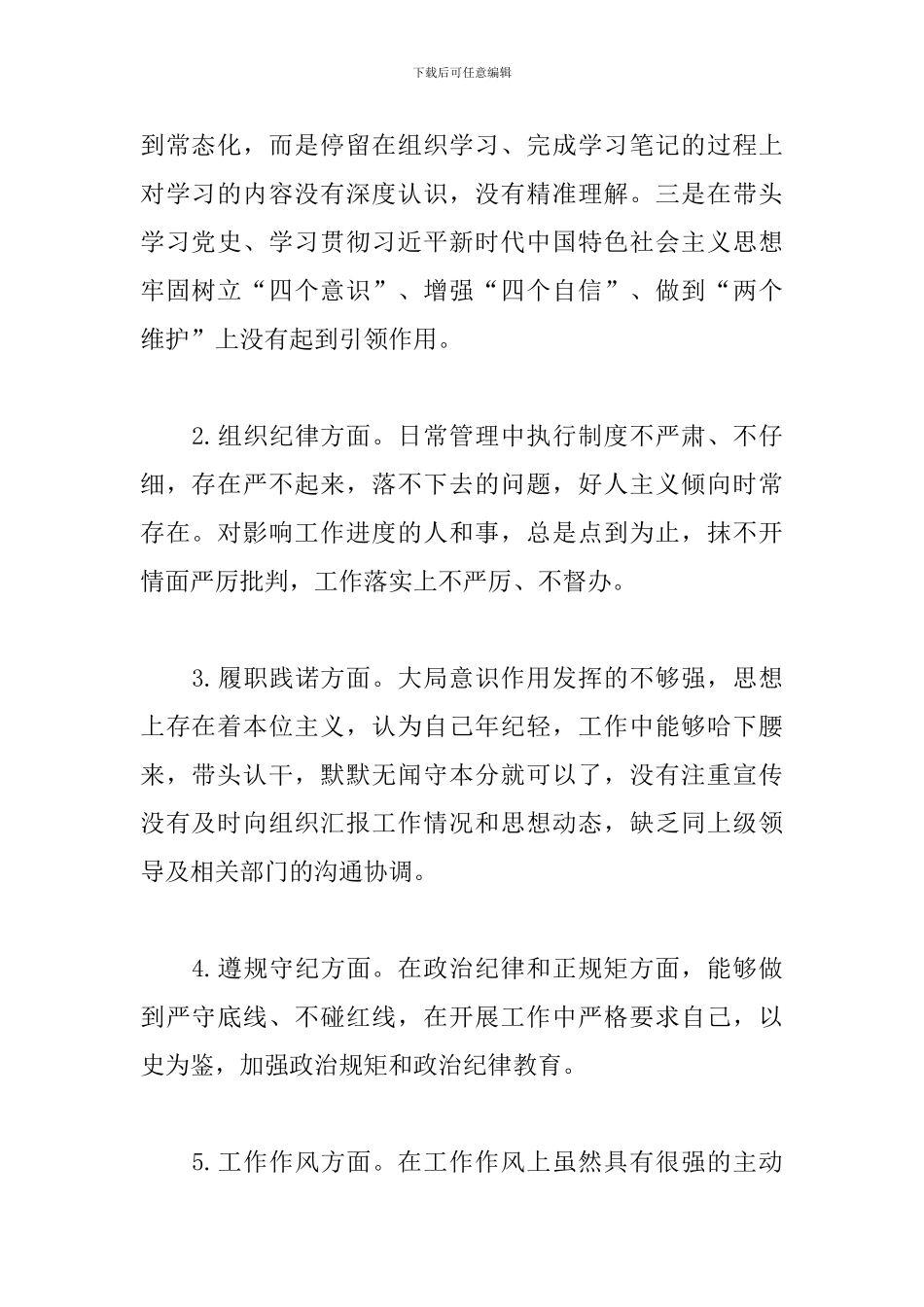 下载后可任意编辑

到常态化，而是停留在组织学习、完成学习笔记的过程上对学习的内容没有深度认识，没有精准理解。三是在带头学习党史、学习贯彻习近平新时代中国特色社会主义思想牢固树立“四个意识”、增强“四个自信”、做到“两个维护”上没有起到引领作用。

2.组织纪律方面。日常管理中执行制度不严肃、不仔细，存在严不起来，落不下去的问题，好人主义倾向时常存在。对影响工作进度的人和事，总是点到为止，抹不开情面严厉批判，工作落实上不严厉、不督办。

3.履职践诺方面。大局意识作用发挥的不够强，思想上存在着本位主义，认为自己年纪轻，工作中能够哈下腰来，带头认干，默默无闻守本分就可以了，没有注重宣传没有及时向组织汇报工作情况和思想动态，缺乏同上级领导及相关部门的沟通协调。

4.遵规守纪方面。在政治纪律和正规矩方面，能够做到严守底线、不碰红线，在开展工作中严格要求自己，以史为鉴，加强政治规矩和政治纪律教育。

5.工作作风方面。在工作作风上虽然具有很强的主动